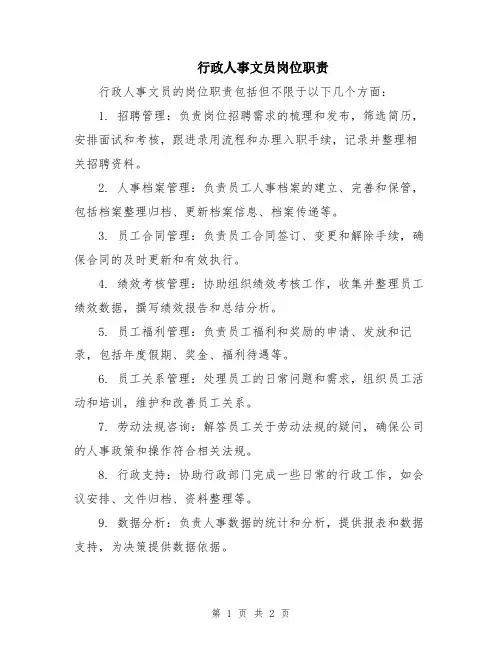 行政人事文员岗位职责

行政人事文员的岗位职责包括但不限于以下几个方面：

1. 招聘管理：负责岗位招聘需求的梳理和发布，筛选简历，安排面试和考核，跟进录用流程和办理入职手续，记录并整理相关招聘资料。

2. 人事档案管理：负责员工人事档案的建立、完善和保管，包括档案整理归档、更新档案信息、档案传递等。

3. 员工合同管理：负责员工合同签订、变更和解除手续，确保合同的及时更新和有效执行。

4. 绩效考核管理：协助组织绩效考核工作，收集并整理员工绩效数据，撰写绩效报告和总结分析。

5. 员工福利管理：负责员工福利和奖励的申请、发放和记录，包括年度假期、奖金、福利待遇等。

6. 员工关系管理：处理员工的日常问题和需求，组织员工活动和培训，维护和改善员工关系。

7. 劳动法规咨询：解答员工关于劳动法规的疑问，确保公司的人事政策和操作符合相关法规。

8. 行政支持：协助行政部门完成一些日常的行政工作，如会议安排、文件归档、资料整理等。

9. 数据分析：负责人事数据的统计和分析，提供报表和数据支持，为决策提供数据依据。

第 1 页 共 2 页